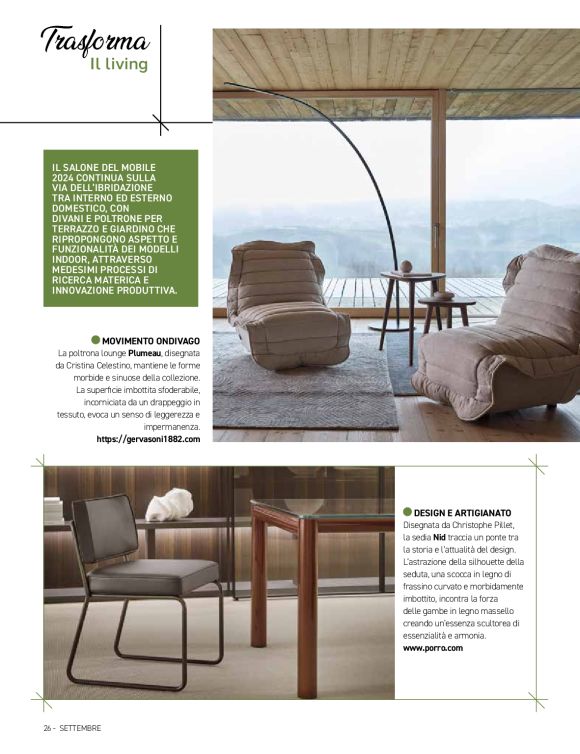 Trasforma
Il living

IL SALONE DEL MOBILE 2024 CONTINUA SULLA VIA DELL'IBRIDAZIONE TRA INTERNO ED ESTERNO DOMESTICO, CON DIVANI E POLTRONE PER TERRAZZO E GIARDINO CHE RIPROPONGONO ASPETTO E FUNZIONALITÀ DEI MODELLI INDOOR, ATTRAVERSO MEDESIMI PROCESSI DI RICERCA MATERICA E INNOVAZIONE PRODUTTIVA.

MOVIMENTO ONDIVAGO
La poltrona lounge Plumeau, disegnata da Cristina Celestino, mantiene le forme morbide e sinuose della collezione. La superficie imbottita sfoderabile, incorniciata da un drappeggio in tessuto, evoca un senso di leggerezza e impermanenza.
https://gervasoni1882.com

DESIGN E ARTIGIANATO
Disegnata da Christophe Pillet, la sedia Nid traccia un ponte tra la storia e l'attualità del design. L'astrazione della silhouette della seduta, una scocca in legno di frassino curvato e morbidamente imbottito, incontra la forza delle gambe in legno massello creando un'essenza scultorea di essenzialità e armonia.
www.porro.com

26 - SETTEMBRE